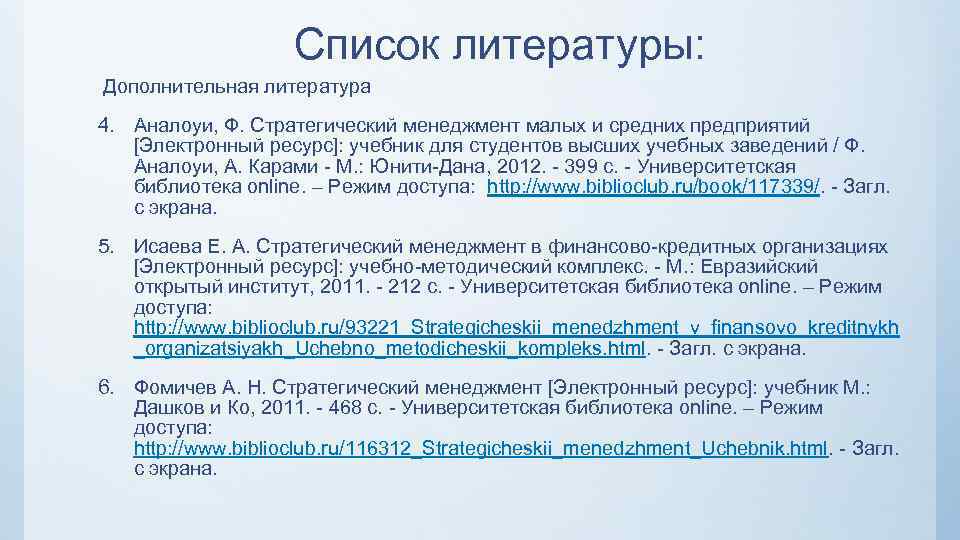 Список литературы:

Дополнительная литература

4. Аналоуи, Ф. Стратегический менеджмент малых и средних предприятий [Электронный ресурс]: учебник для студентов высших учебных заведений / Ф. Аналоуи, А. Карами - М.: Юнити-Дана, 2012. - 399 с. - Университетская библиотека online. – Режим доступа: http://www.biblioclub.ru/book/117339/. - Загл. с экрана.

5. Исаева Е. А. Стратегический менеджмент в финансово-кредитных организациях [Электронный ресурс]: учебно-методический комплекс. - М.: Евразийский открытый институт, 2011. - 212 с. - Университетская библиотека online. – Режим доступа: http://www.biblioclub.ru/93221_Strategicheskii_menedzhment_v_finansovo_kreditnykh_organizatsiyakh_Uchebno_metodicheskii_kompleks.html. - Загл. с экрана.

6. Фомичев А. Н. Стратегический менеджмент [Электронный ресурс]: учебник М.: Дашков и Ко, 2011. - 468 с. - Университетская библиотека online. – Режим доступа: http://www.biblioclub.ru/116312_Strategicheskii_menedzhment_Uchebnik.html. - Загл. с экрана.